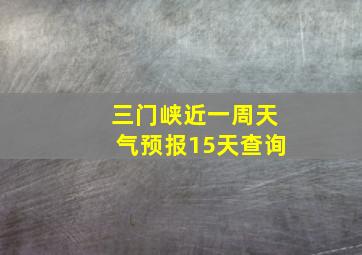 三门峡近一周天气预报15天查询